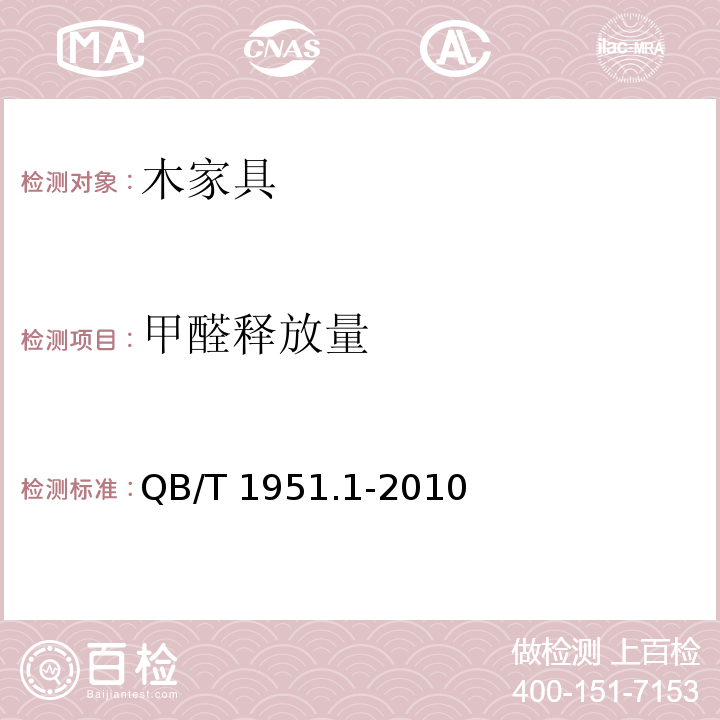 MA CNAS AC ilac-MRA

检测对象：木家具

检测项目：甲醛释放量

检测标准：QB/T 1951.1-2010

百检
Baijiantest.com

做检测 上百检
400-151-7153